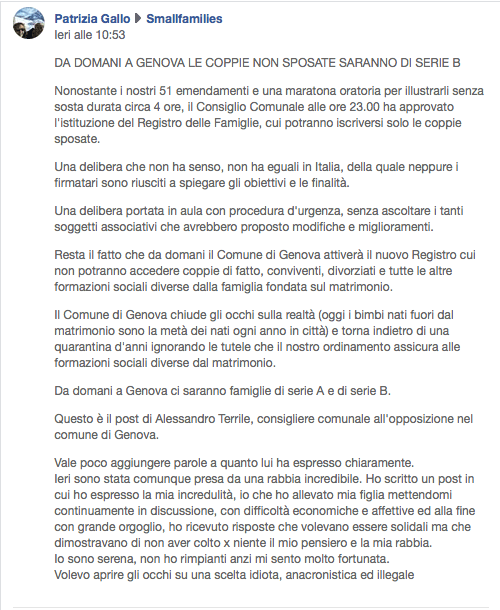 Patrizia Gallo ▶ Smallfamilies
Ieri alle 10:53

DA DOMANI A GENOVA LE COPPIE NON SPOSATE SARANNO DI SERIE B

Nonostante i nostri 51 emendamenti e una maratona oratoria per illustrarli senza sosta durata circa 4 ore, il Consiglio Comunale alle ore 23.00 ha approvato l'istituzione del Registro delle Famiglie, cui potranno iscriversi solo le coppie sposate.

Una delibera che non ha senso, non ha eguali in Italia, della quale neppure i firmatari sono riusciti a spiegare gli obiettivi e le finalità.

Una delibera portata in aula con procedura d'urgenza, senza ascoltare i tanti soggetti associativi che avrebbero proposto modifiche e miglioramenti.

Resta il fatto che da domani il Comune di Genova attiverà il nuovo Registro cui non potranno accedere coppie di fatto, conviventi, divorziati e tutte le altre formazioni sociali diverse dalla famiglia fondata sul matrimonio.

Il Comune di Genova chiude gli occhi sulla realtà (oggi i bimbi nati fuori dal matrimonio sono la metà dei nati ogni anno in città) e torna indietro di una quarantina d'anni ignorando le tutele che il nostro ordinamento assicura alle formazioni sociali diverse dal matrimonio.

Da domani a Genova ci saranno famiglie di serie A e di serie B.

Questo è il post di Alessandro Terrile, consigliere comunale all'opposizione nel comune di Genova.

Vale poco aggiungere parole a quanto lui ha espresso chiaramente.
Ieri sono stata comunque presa da una rabbia incredibile. Ho scritto un post in cui ho espresso la mia incredulità, io che ho allevato mia figlia mettendomi continuamente in discussione, con difficoltà economiche e affettive ed alla fine con grande orgoglio, ho ricevuto risposte che volevano essere solidali ma che dimostravano di non aver colto x niente il mio pensiero e la mia rabbia.
Io sono serena, non ho rimpianti anzi mi sento molto fortunata.
Volevo aprire gli occhi su una scelta idiota, anacronistica ed illegale